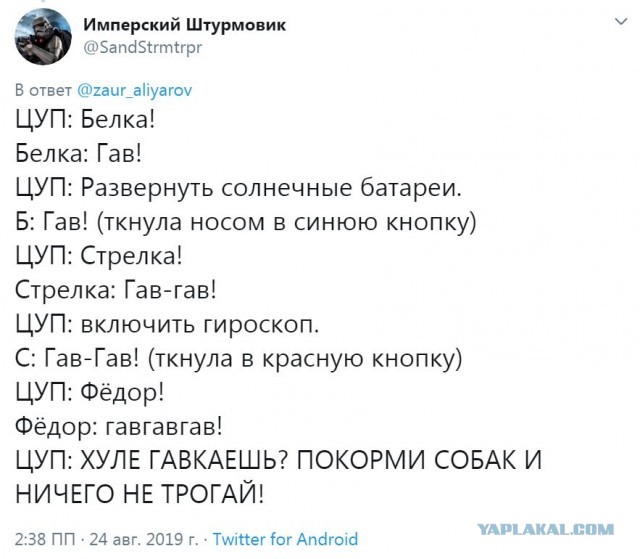 Имперский Штурмовик
@SandStrmtrpr

В ответ @zaur_aliyarov
ЦУП: Белка!
Белка: Гав!
ЦУП: Развернуть солнечные батареи.
Б: Гав! (ткнула носом в синюю кнопку)
ЦУП: Стрелка!
Стрелка: Гав-гав!
ЦУП: включить гироскоп.
С: Гав-Гав! (ткнула в красную кнопку)
ЦУП: Фёдор!
Фёдор: гавгавгав!
ЦУП: ХУЛЕ ГАВКАЕШЬ? ПОКОРМИ СОБАК И НИЧЕГО НЕ ТРОГАЙ!

2:38 ПП · 24 авг. 2019 г. · Twitter for Android

YAPLAKAL.COM